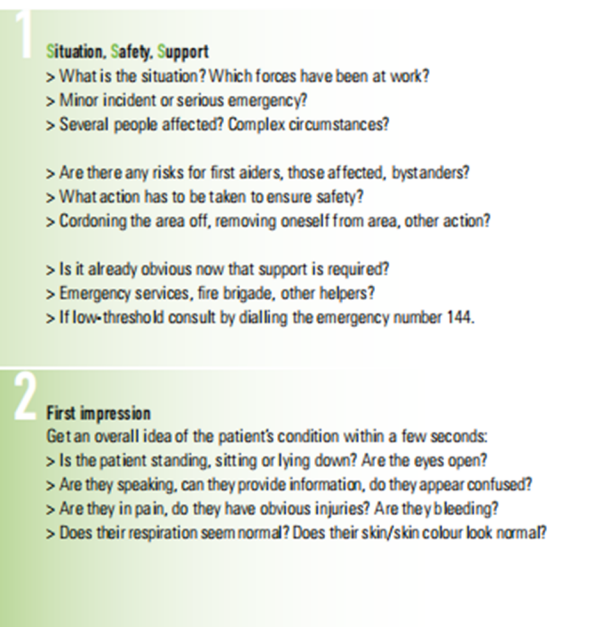 1

Situation, Safety, Support
> What is the situation? Which forces have been at work?
> Minor incident or serious emergency?
> Several people affected? Complex circumstances?

> Are there any risks for first aiders, those affected, bystanders?
> What action has to be taken to ensure safety?
> Cordoning the area off, removing oneself from area, other action?

> Is it already obvious now that support is required?
> Emergency services, fire brigade, other helpers?
> If low-threshold consult by dialling the emergency number 144.

2

First impression
Get an overall idea of the patient's condition within a few seconds:
> Is the patient standing, sitting or lying down? Are the eyes open?
> Are they speaking, can they provide information, do they appear confused?
> Are they in pain, do they have obvious injuries? Are they bleeding?
> Does their respiration seem normal? Does their skin/skin colour look normal?